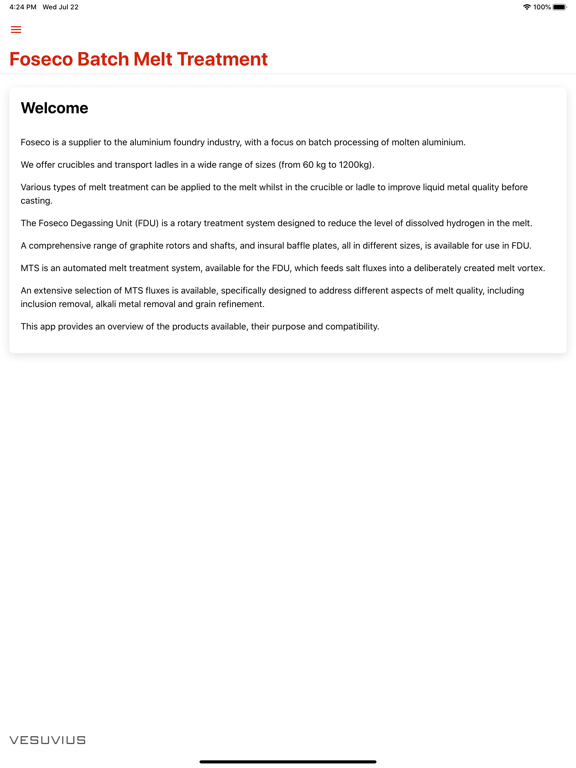 4:24 PM Wed Jul 22

100%

Foseco Batch Melt Treatment

Welcome

Foseco is a supplier to the aluminium foundry industry, with a focus on batch processing of molten aluminium.

We offer crucibles and transport ladles in a wide range of sizes (from 60 kg to 1200kg).

Various types of melt treatment can be applied to the melt whilst in the crucible or ladle to improve liquid metal quality before casting.

The Foseco Degassing Unit (FDU) is a rotary treatment system designed to reduce the level of dissolved hydrogen in the melt.

A comprehensive range of graphite rotors and shafts, and insural baffle plates, all in different sizes, is available for use in FDU.

MTS is an automated melt treatment system, available for the FDU, which feeds salt fluxes into a deliberately created melt vortex.

An extensive selection of MTS fluxes is available, specifically designed to address different aspects of melt quality, including inclusion removal, alkali metal removal and grain refinement.

This app provides an overview of the products available, their purpose and compatibility.

VESUVIUS